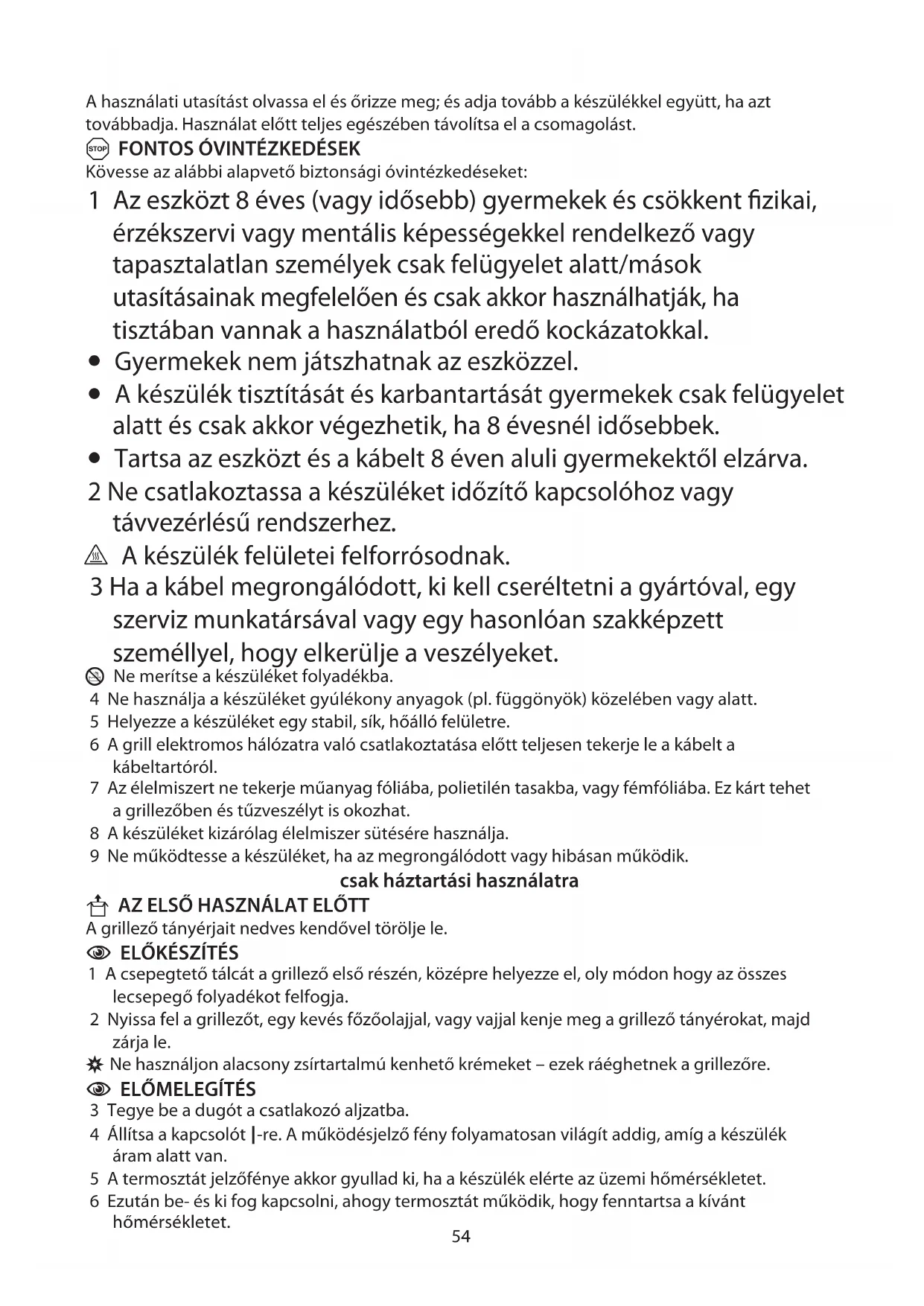 A használati utasítást olvassa el és őrizze meg; és adja tovább a készülékkel együtt, ha azt továbbadja. Használat előtt teljes egészében távolítsa el a csomagolást.

STOP FONTOS ÓVINTÉZKEDÉSEK
Kövesse az alábbi alapvető biztonsági óvintézkedéseket:

1 Az eszközt 8 éves (vagy idősebb) gyermekek és csökkent fizikai, érzékszervi vagy mentális képességekkel rendelkező vagy tapasztalatlan személyek csak felügyelet alatt/mások utasításainak megfelelően és csak akkor használhatják, ha tisztában vannak a használatból eredő kockázatokkal.

• Gyermekek nem játszhatnak az eszközzel.

• A készülék tisztítását és karbantartását gyermekek csak felügyelet alatt és csak akkor végezhetik, ha 8 évesnél idősebbek.

• Tartsa az eszközt és a kábelt 8 éven aluli gyermekektől elzárva.

2 Ne csatlakoztassa a készüléket időzítő kapcsolóhoz vagy távvezérlésű rendszerhez.

A készülék felületei felforrósodnak.

3 Ha a kábel megrongálódott, ki kell cseréltetni a gyártóval, egy szerviz munkatársával vagy egy hasonlóan szakképzett személlyel, hogy elkerülje a veszélyeket.

Ne merítse a készüléket folyadékba.
4 Ne használja a készüléket gyúlékony anyagok (pl. függönyök) közelében vagy alatt.
5 Helyezze a készüléket egy stabil, sík, hőálló felületre.
6 A grill elektromos hálózatra való csatlakoztatása előtt teljesen tekerje le a kábelt a kábeltartóról.
7 Az élelmiszert ne tekerje műanyag fóliába, polietilén tasakba, vagy fémfóliába. Ez kárt tehet a grillezőben és tűzveszélyt is okozhat.
8 A készüléket kizárólag élelmiszer sütésére használja.
9 Ne működtesse a készüléket, ha az megrongálódott vagy hibásan működik.

csak háztartási használatra

AZ ELSŐ HASZNÁLAT ELŐTT
A grillező tányérjait nedves kendővel törölje le.

ELŐKÉSZÍTÉS
1 A csepegtető tálcát a grillező első részén, középre helyezze el, oly módon hogy az összes lecsepegő folyadékot felfogja.
2 Nyissa fel a grillezőt, egy kevés főzőolajjal, vagy vajjal kenje meg a grillező tányérokat, majd zárja le.
Ne használjon alacsony zsírtartalmú kenhető krémeket – ezek ráéghetnek a grillezőre.

ELŐMELEGÍTÉS
3 Tegye be a dugót a csatlakozó aljzatba.
4 Állítsa a kapcsolót |-re. A működésjelző fény folyamatosan világít addig, amíg a készülék áram alatt van.
5 A termosztát jelzőfénye akkor gyullad ki, ha a készülék elérte az üzemi hőmérsékletet.
6 Ezután be- és ki fog kapcsolni, ahogy termosztát működik, hogy fenntartsa a kívánt hőmérsékletet.

54